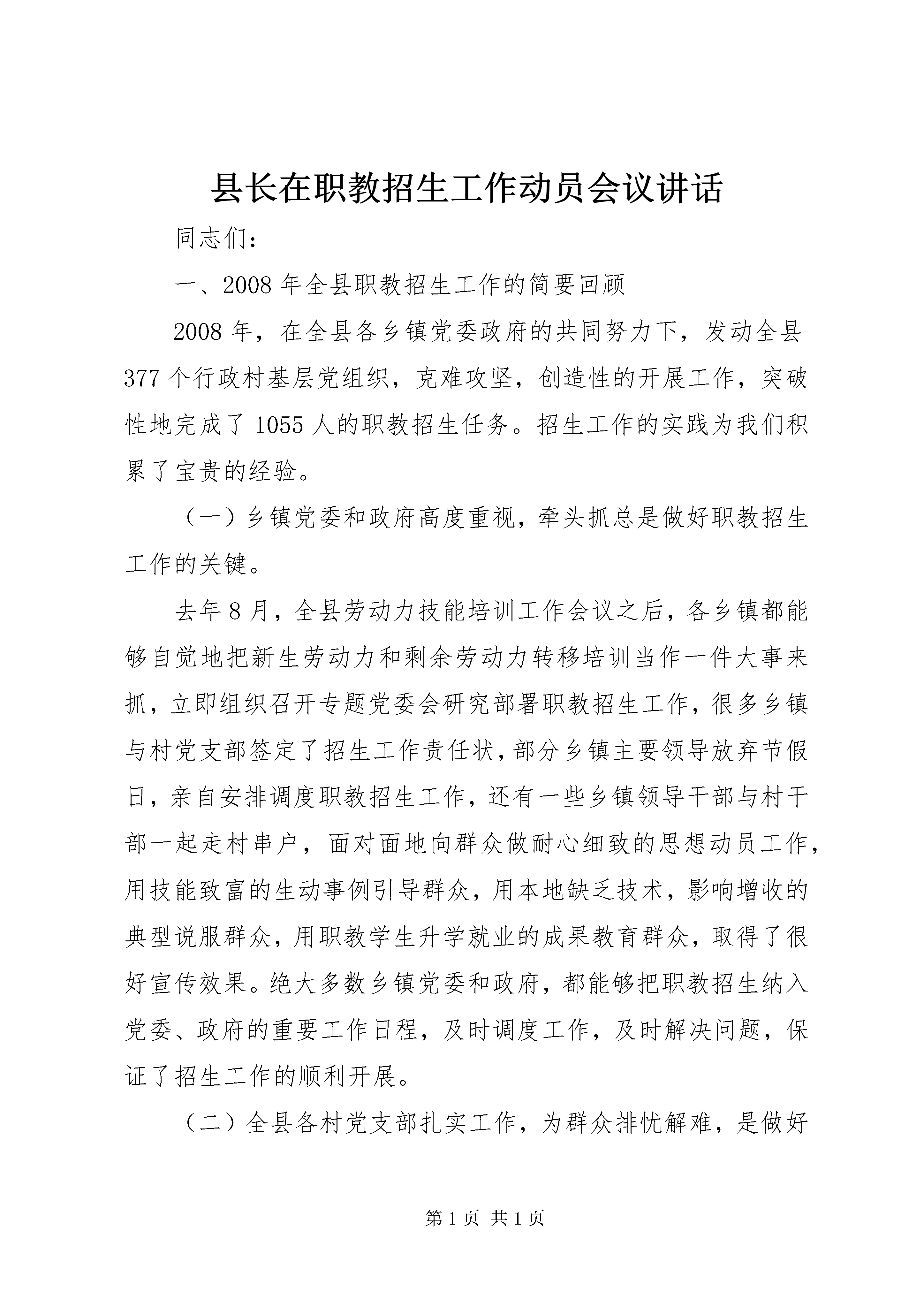 县长在职教招生工作动员会议讲话

同志们：

一、2008年全县职教招生工作的简要回顾

2008年，在全县各乡镇党委政府的共同努力下，发动全县377个行政村基层党组织，克难攻坚，创造性的开展工作，突破性地完成了1055人的职教招生任务。招生工作的实践为我们积累了宝贵的经验。

（一）乡镇党委和政府高度重视，牵头抓总是做好职教招生工作的关键。

去年8月，全县劳动力技能培训工作会议之后，各乡镇都能够自觉地把新生劳动力和剩余劳动力转移培训当作一件大事来抓，立即组织召开专题党委会研究部署职教招生工作，很多乡镇与村党支部签定了招生工作责任状，部分乡镇主要领导放弃节假日，亲自安排调度职教招生工作，还有一些乡镇领导干部与村干部一起走村串户，面对面地向群众做耐心细致的思想动员工作，用技能致富的生动事例引导群众，用本地缺乏技术，影响增收的典型说服群众，用职教学生升学就业的成果教育群众，取得了很好宣传效果。绝大多数乡镇党委和政府，都能够把职教招生纳入党委、政府的重要工作日程，及时调度工作，及时解决问题，保证了招生工作的顺利开展。

（二）全县各村党支部扎实工作，为群众排忧解难，是做好

第1页 共1页